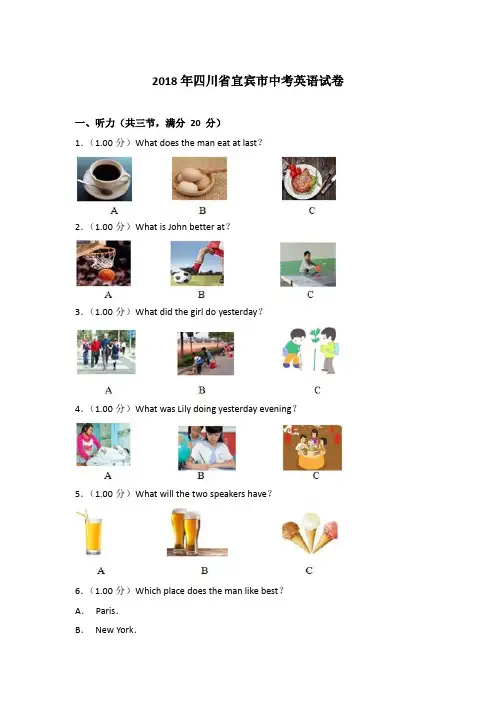 2018年四川省宜宾市中考英语试卷

一、听力（共三节，满分 20 分）

1.（1.00分）What does the man eat at last?

A B C

2.（1.00分）What is John better at?

A B C

3.（1.00分）What did the girl do yesterday?

A B C

4.（1.00分）What was Lily doing yesterday evening?

A B C

5.（1.00分）What will the two speakers have?

A B C

6.（1.00分）Which place does the man like best?

A. Paris.

B. New York.